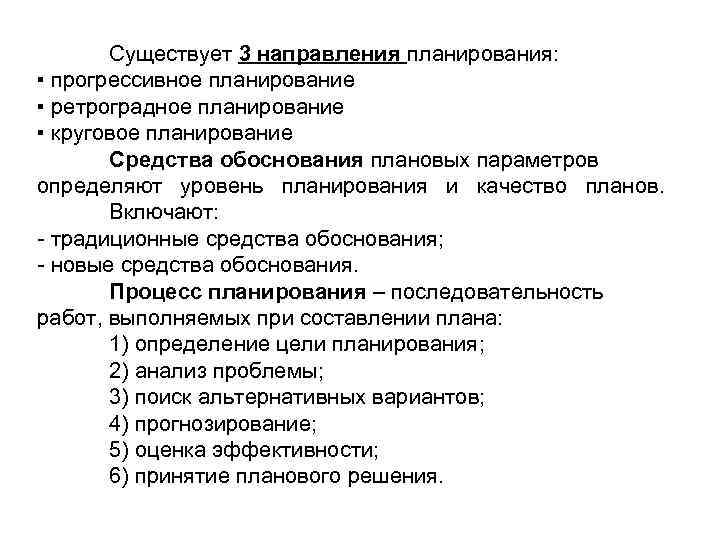 Существует 3 направления планирования:
▪ прогрессивное планирование
▪ ретроградное планирование
▪ круговое планирование

Средства обоснования плановых параметров определяют уровень планирования и качество планов.

Включают:
- традиционные средства обоснования;
- новые средства обоснования.

Процесс планирования – последовательность работ, выполняемых при составлении плана:
1) определение цели планирования;
2) анализ проблемы;
3) поиск альтернативных вариантов;
4) прогнозирование;
5) оценка эффективности;
6) принятие планового решения.